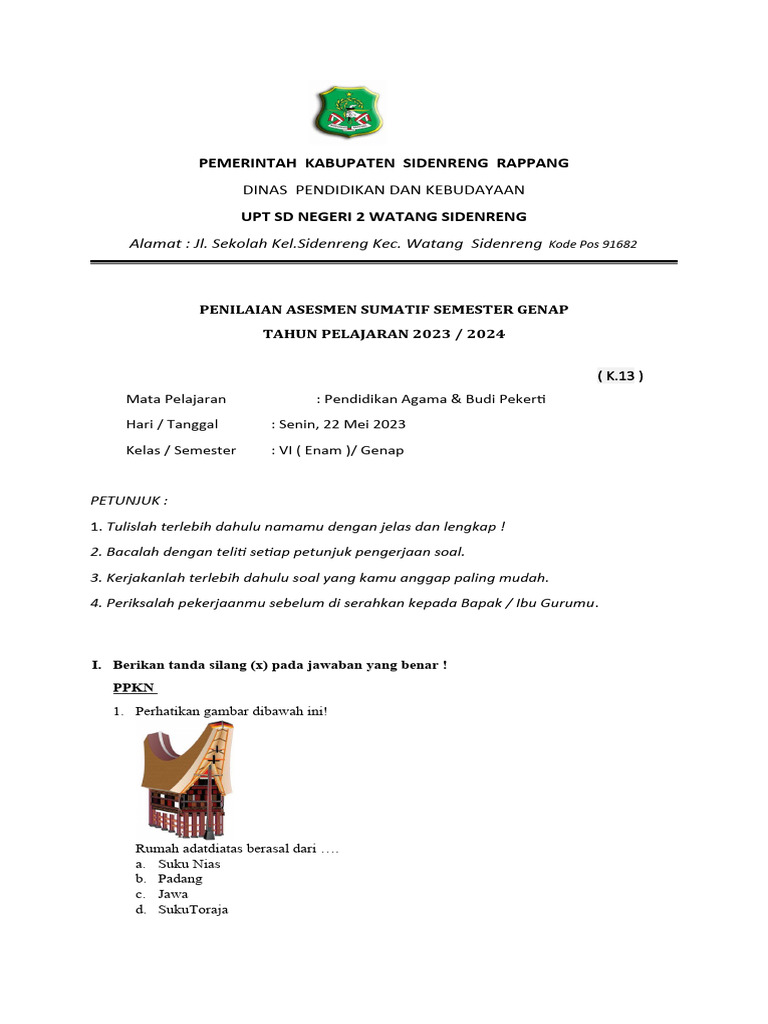 PEMERINTAH KABUPATEN SIDENRENG RAPPANG

DINAS PENDIDIKAN DAN KEBUDAYAAN

UPT SD NEGERI 2 WATANG SIDENRENG

Alamat : Jl. Sekolah Kel.Sidenreng Kec. Watang Sidenreng Kode Pos 91682

PENILAIAN ASESMEN SUMATIF SEMESTER GENAP

TAHUN PELAJARAN 2023 / 2024

( K.13 )

Mata Pelajaran : Pendidikan Agama & Budi Pekerti

Hari / Tanggal : Senin, 22 Mei 2023

Kelas / Semester : VI ( Enam )/ Genap

PETUNJUK :

1. Tulislah terlebih dahulu namamu dengan jelas dan lengkap !

2. Bacalah dengan teliti setiap petunjuk pengerjaan soal.

3. Kerjakanlah terlebih dahulu soal yang kamu anggap paling mudah.

4. Periksalah pekerjaanmu sebelum di serahkan kepada Bapak / Ibu Gurumu.

I. Berikan tanda silang (x) pada jawaban yang benar !

PPKN

1. Perhatikan gambar dibawah ini!

Rumah adatdiatas berasal dari ....
a. Suku Nias
b. Padang
c. Jawa
d. SukuToraja